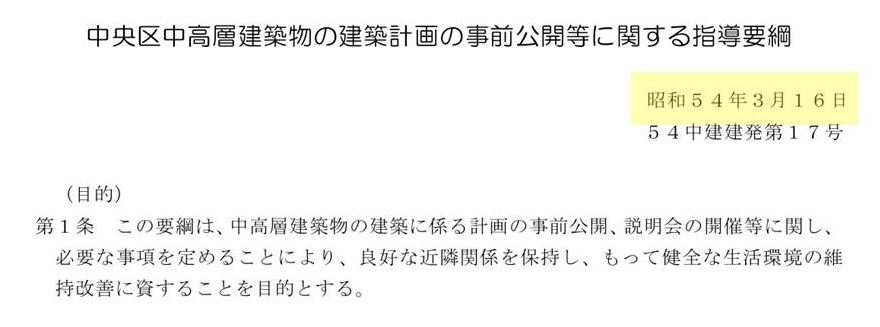 中央区中高層建築物の建築計画の事前公開等に関する指導要綱

昭和５４年３月１６日
５４中建建発第１７号

（目的）

第１条　この要綱は、中高層建築物の建築に係る計画の事前公開、説明会の開催等に関し、必要な事項を定めることにより、良好な近隣関係を保持し、もって健全な生活環境の維持改善に資することを目的とする。